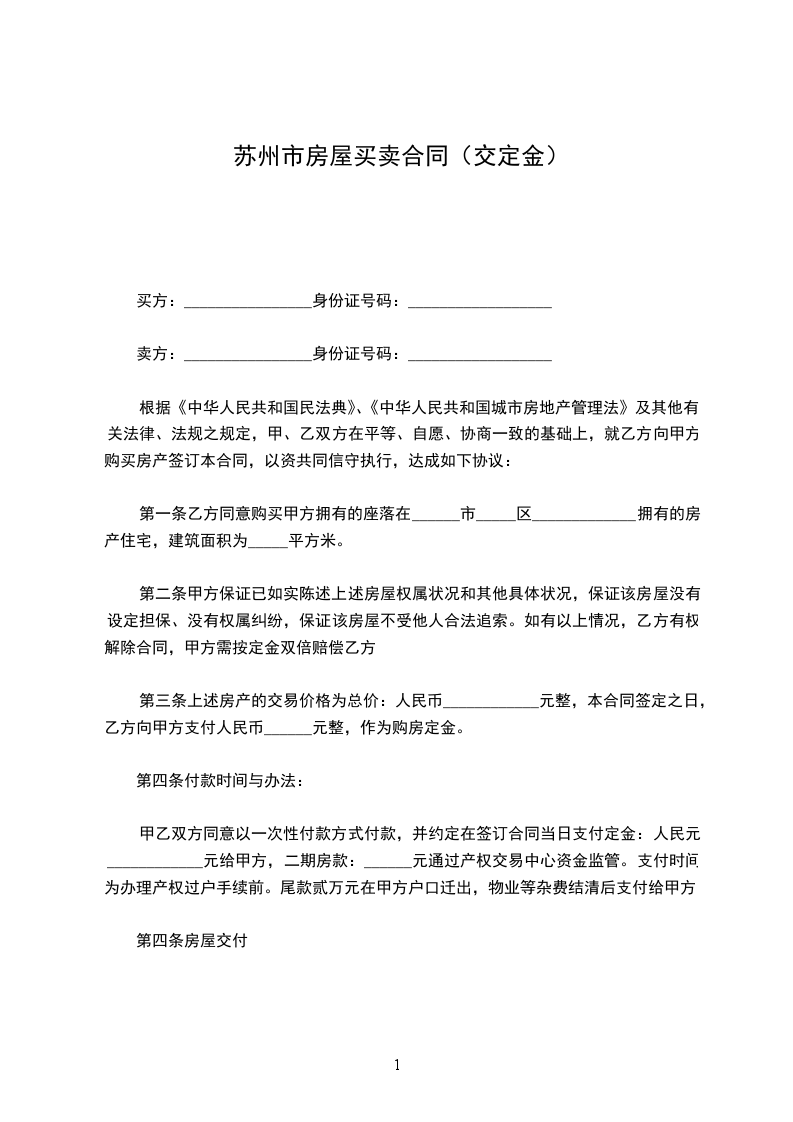 苏州市房屋买卖合同（交定金）

买方：________________身份证号码：__________________

卖方：________________身份证号码：__________________

根据《中华人民共和国民法典》、《中华人民共和国城市房地产管理法》及其他有关法律、法规之规定，甲、乙双方在平等、自愿、协商一致的基础上，就乙方向甲方购买房产签订本合同，以资共同信守执行，达成如下协议：

第一条乙方同意购买甲方拥有的座落在______市_____区_____________拥有的房产住宅，建筑面积为_____平方米。

第二条甲方保证已如实陈述上述房屋权属状况和其他具体状况，保证该房屋没有设定担保、没有权属纠纷，保证该房屋不受他人合法追索。如有以上情况，乙方有权解除合同，甲方需按定金双倍赔偿乙方

第三条上述房产的交易价格为总价：人民币____________元整，本合同签定之日，乙方向甲方支付人民币______元整，作为购房定金。

第四条付款时间与办法：

甲乙双方同意以一次性付款方式付款，并约定在签订合同当日支付定金：人民元____________元给甲方，二期房款：______元通过产权交易中心资金监管。支付时间为办理产权过户手续前。尾款贰万元在甲方户口迁出，物业等杂费结清后支付给甲方

第四条房屋交付

1